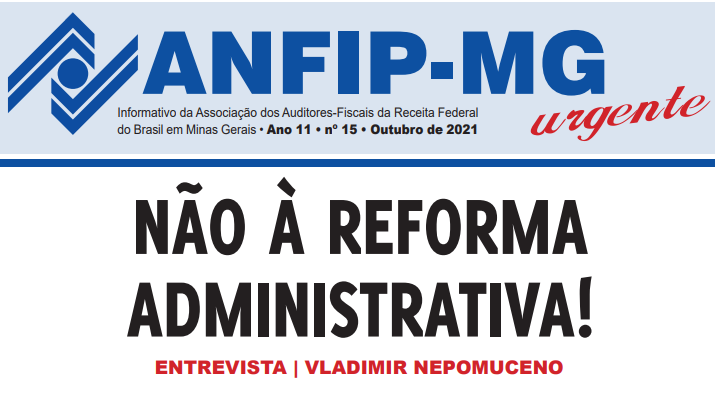 ANFIP-MG
urgente

Informativo da Associação dos Auditores-Fiscais da Receita Federal do Brasil em Minas Gerais • Ano 11 • nº 15 • Outubro de 2021

NÃO À REFORMA ADMINISTRATIVA!

ENTREVISTA | VLADIMIR NEPOMUCENO